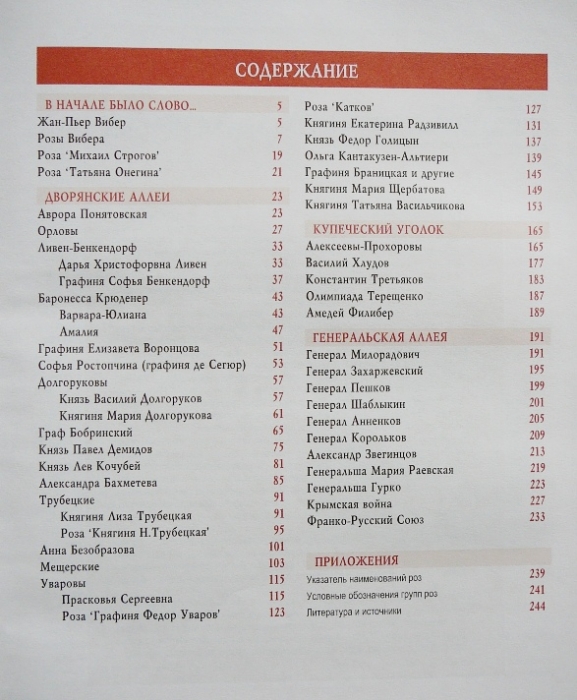 СОДЕРЖАНИЕ

В НАЧАЛЕ БЫЛО СЛОВО... 5
Жан-Пьер Вибер 5
Розы Вибера 7
Роза 'Михаил Строгов' 19
Роза 'Татьяна Онегина' 21

ДВОРЯНСКИЕ АЛЛЕИ 23
Аврора Понятовская 23
Орловы 27
Ливен-Бенкендорф 33
Дарья Христофорвна Ливен 33
Графиня Софья Бенкендорф 37
Баронесса Крюденер 43
Варвара-Юлиана 43
Амалия 47
Графиня Елизавета Воронцова 51
Софья Ростопчина (графиня де Сегюр) 53
Долгоруковы 57
Князь Василий Долгоруков 57
Княгиня Мария Долгорукова 61
Граф Бобринский 65
Князь Павел Демидов 75
Князь Лев Кочубей 81
Александра Бахметева 85
Трубецкие 91
Княгиня Лиза Трубецкая 91
Роза 'Княгиня Н.Трубецкая' 95
Анна Безобразова 101
Мещерские 103
Уваровы 115
Прасковья Сергеевна 115
Роза 'Графиня Федор Уваров' 123

Роза 'Катков' 127
Княгиня Екатерина Радзивилл 131
Князь Федор Голицын 137
Ольга Кантакузен-Альтиери 139
Графиня Браницкая и другие 145
Княгиня Мария Щербатова 149
Княгиня Татьяна Васильчикова 153

КУПЕЧЕСКИЙ УГОЛОК 165
Алексеевы-Прохоровы 165
Василий Хлудов 177
Константин Третьяков 183
Олимпиада Терещенко 187
Амедей Филибер 189

ГЕНЕРАЛЬСКАЯ АЛЛЕЯ 191
Генерал Милорадович 191
Генерал Захаржевский 195
Генерал Пешков 199
Генерал Шаблыкин 201
Генерал Анненков 205
Генерал Корольков 209
Александр Звегинцов 213
Генеральша Мария Раевская 219
Генеральша Гурко 223
Крымская война 227
Франко-Русский Союз 233

ПРИЛОЖЕНИЯ
Указатель наименований роз 239
Условные обозначения групп роз 241
Литература и источники 244